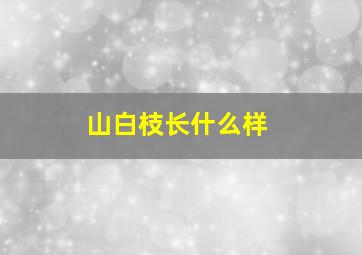 山白枝长什么样